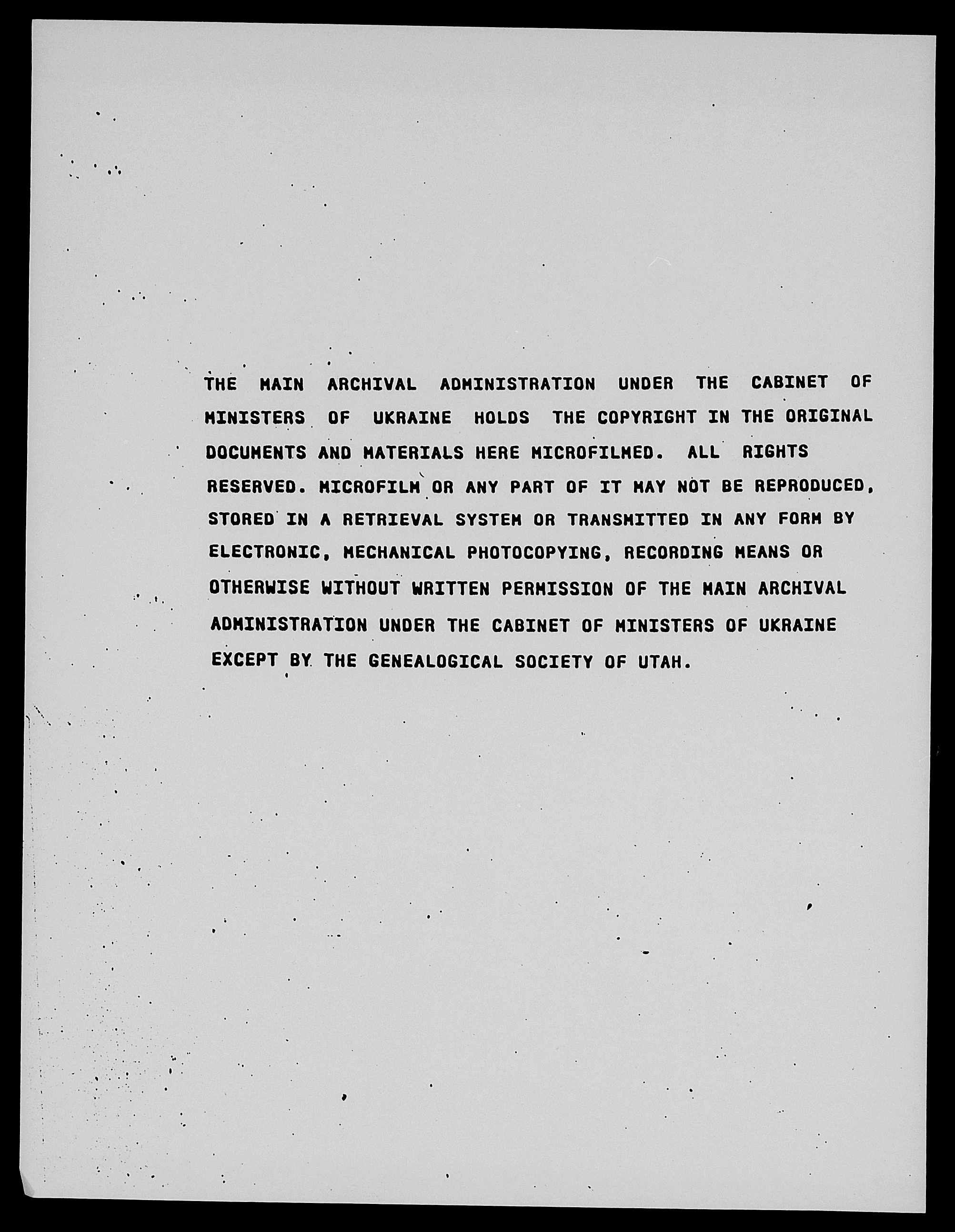 THE MAIN ARCHIVAL ADMINISTRATION UNDER THE CABINET OF MINISTERS OF UKRAINE HOLDS THE COPYRIGHT IN THE ORIGINAL DOCUMENTS AND MATERIALS HERE MICROFILMED. ALL RIGHTS RESERVED. MICROFILM OR ANY PART OF IT MAY NOT BE REPRODUCED, STORED IN A RETRIEVAL SYSTEM OR TRANSMITTED IN ANY FORM BY ELECTRONIC, MECHANICAL PHOTOCOPYING, RECORDING MEANS OR OTHERWISE WITHOUT WRITTEN PERMISSION OF THE MAIN ARCHIVAL ADMINISTRATION UNDER THE CABINET OF MINISTERS OF UKRAINE EXCEPT BY THE GENEALOGICAL SOCIETY OF UTAH.